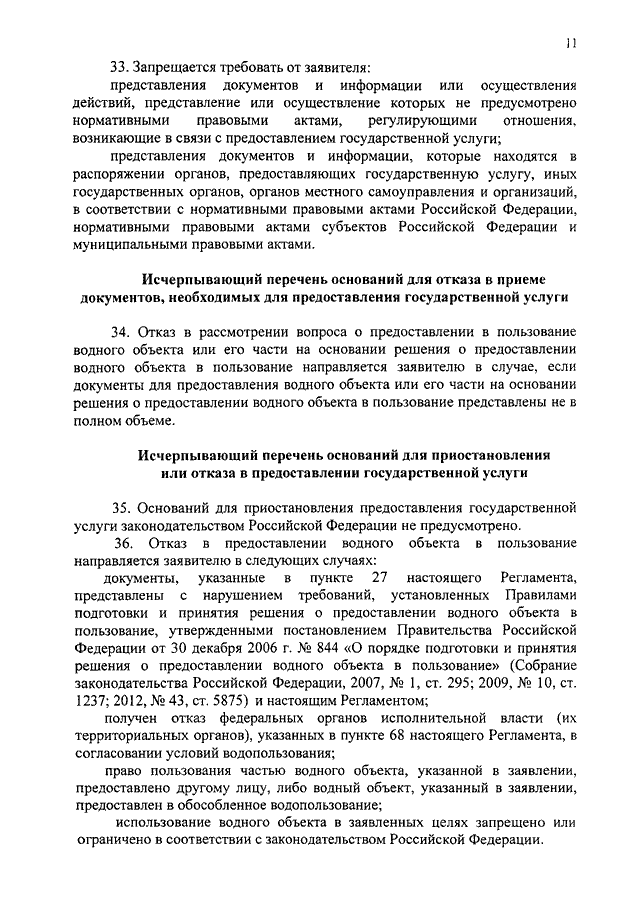 11

33. Запрещается требовать от заявителя:

представления документов и информации или осуществления действий, представление или осуществление которых не предусмотрено нормативными правовыми актами, регулирующими отношения, возникающие в связи с предоставлением государственной услуги;

представления документов и информации, которые находятся в распоряжении органов, предоставляющих государственную услугу, иных государственных органов, органов местного самоуправления и организаций, в соответствии с нормативными правовыми актами Российской Федерации, нормативными правовыми актами субъектов Российской Федерации и муниципальными правовыми актами.

Исчерпывающий перечень оснований для отказа в приеме документов, необходимых для предоставления государственной услуги

34. Отказ в рассмотрении вопроса о предоставлении в пользование водного объекта или его части на основании решения о предоставлении водного объекта в пользование направляется заявителю в случае, если документы для предоставления водного объекта или его части на основании решения о предоставлении водного объекта в пользование представлены не в полном объеме.

Исчерпывающий перечень оснований для приостановления или отказа в предоставлении государственной услуги

35. Оснований для приостановления предоставления государственной услуги законодательством Российской Федерации не предусмотрено.

36. Отказ в предоставлении водного объекта в пользование направляется заявителю в следующих случаях:

документы, указанные в пункте 27 настоящего Регламента, представлены с нарушением требований, установленных Правилами подготовки и принятия решения о предоставлении водного объекта в пользование, утвержденными постановлением Правительства Российской Федерации от 30 декабря 2006 г. № 844 «О порядке подготовки и принятия решения о предоставлении водного объекта в пользование» (Собрание законодательства Российской Федерации, 2007, № 1, ст. 295; 2009, № 10, ст. 1237; 2012, № 43, ст. 5875) и настоящим Регламентом;

получен отказ федеральных органов исполнительной власти (их территориальных органов), указанных в пункте 68 настоящего Регламента, в согласовании условий водопользования;

право пользования частью водного объекта, указанной в заявлении, предоставлено другому лицу, либо водный объект, указанный в заявлении, предоставлен в обособленное водопользование;

использование водного объекта в заявленных целях запрещено или ограничено в соответствии с законодательством Российской Федерации.